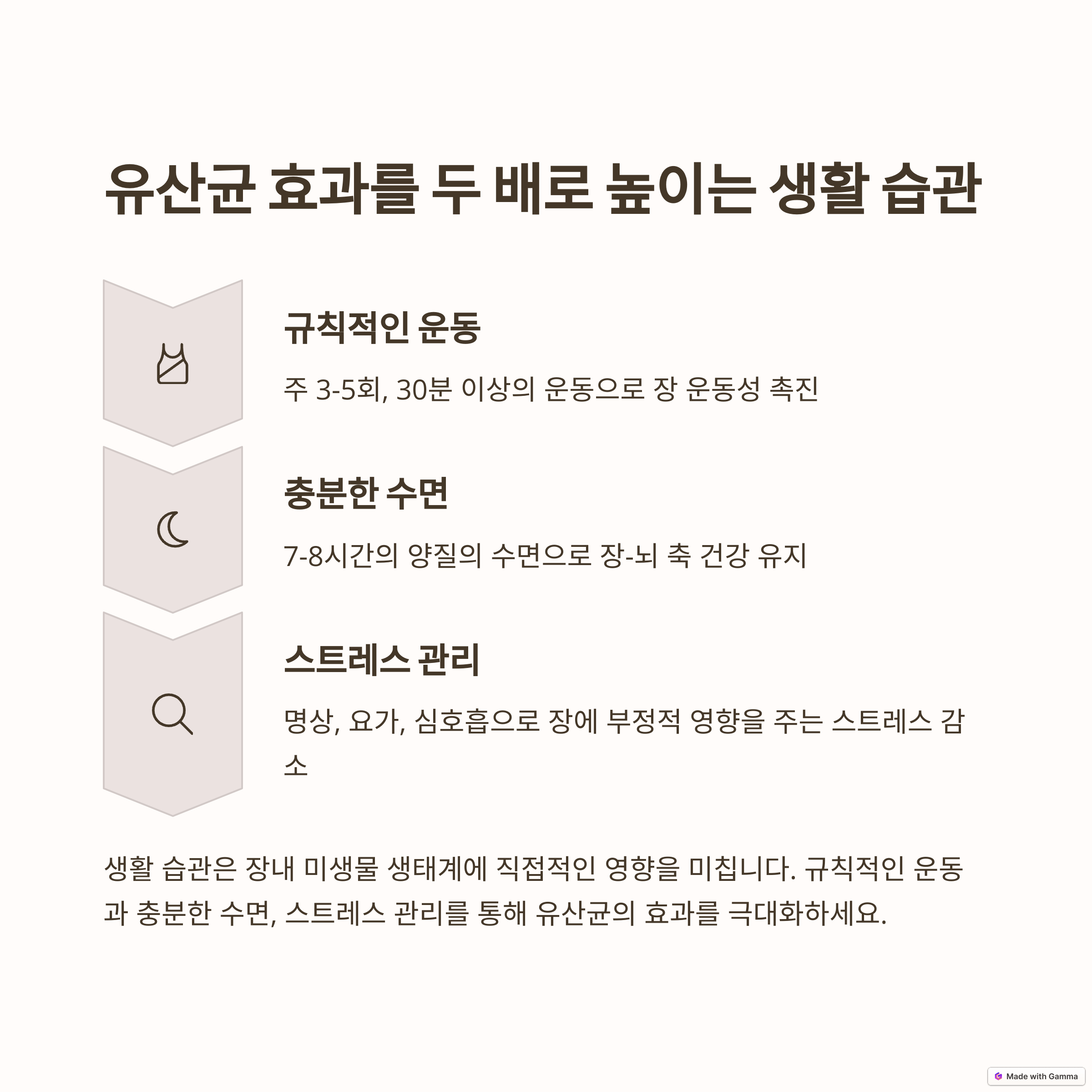 유산균 효과를 두 배로 높이는 생활 습관

규칙적인 운동

주 3-5회, 30분 이상의 운동으로 장 운동성 촉진

충분한 수면

7-8시간의 양질의 수면으로 장-뇌 축 건강 유지

스트레스 관리

명상, 요가, 심호흡으로 장에 부정적 영향을 주는 스트레스 감소

생활 습관은 장내 미생물 생태계에 직접적인 영향을 미칩니다. 규칙적인 운동과 충분한 수면, 스트레스 관리를 통해 유산균의 효과를 극대화하세요.

Made with Gamma